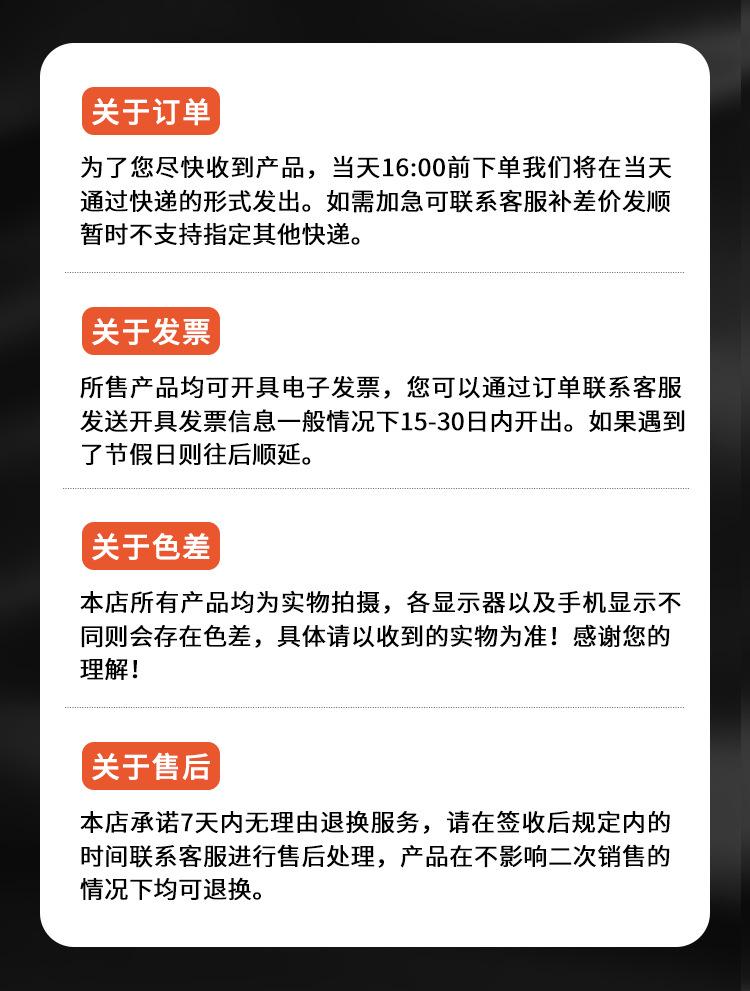 关于订单

为了您尽快收到产品，当天16:00前下单我们将在当天通过快递的形式发出。如需加急可联系客服补差价发顺暂时不支持指定其他快递。

关于发票

所售产品均可开具电子发票，您可以通过订单联系客服发送开具发票信息一般情况下15-30日内开出。如果遇到了节假日则往后顺延。

关于色差

本店所有产品均为实物拍摄，各显示器以及手机显示不同则会存在色差，具体请以收到的实物为准！感谢您的理解！

关于售后

本店承诺7天内无理由退换服务，请在签收后规定内的时间联系客服进行售后处理，产品在不影响二次销售的情况下均可退换。